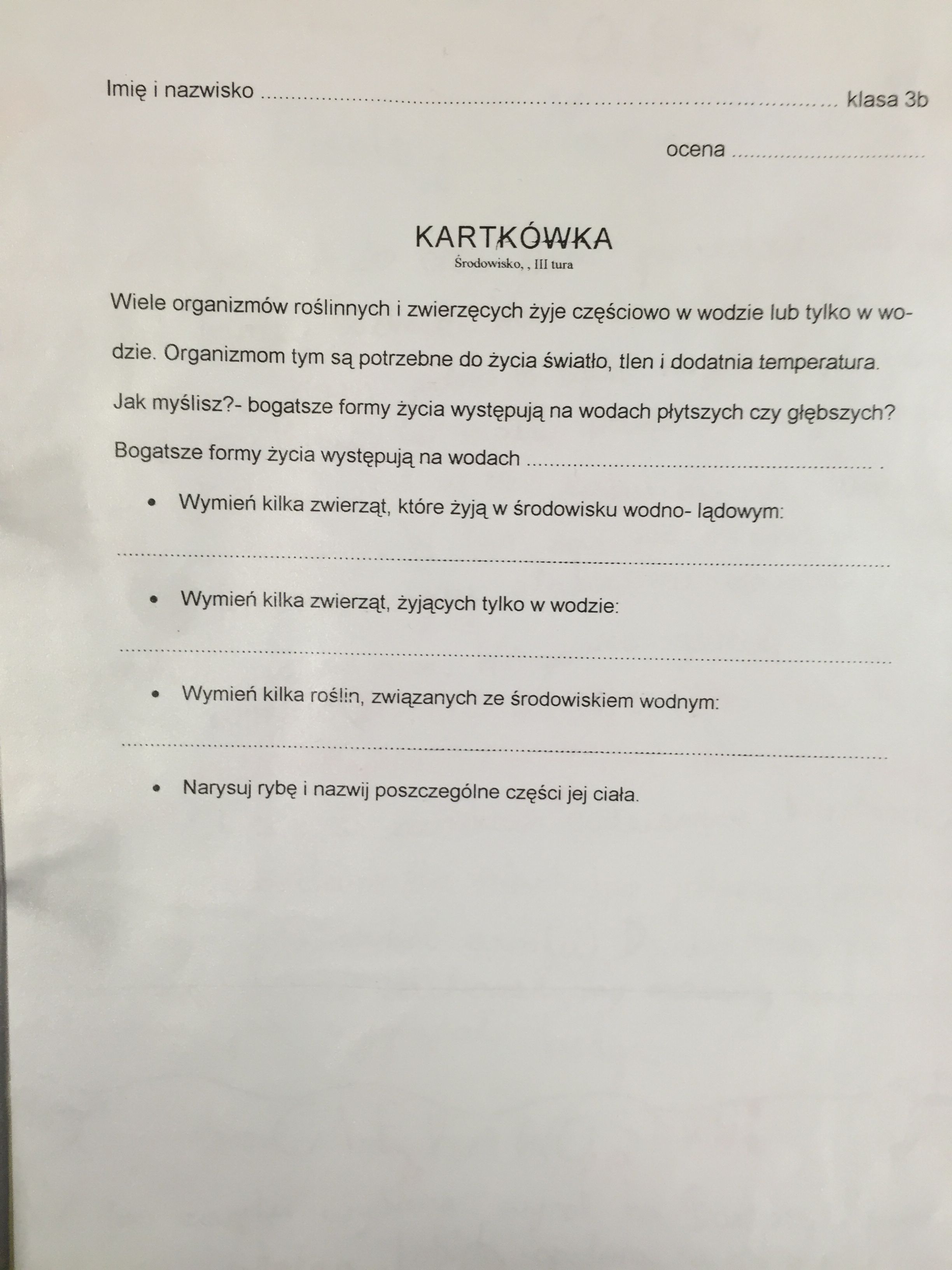 Imię i nazwisko ____ klasa 3b

ocena ____

KARTKÓWKA
Środowisko, , III tura

Wiele organizmów roślinnych i zwierzęcych żyje częściowo w wodzie lub tylko w wodzie. Organizmom tym są potrzebne do życia światło, tlen i dodatnia temperatura. Jak myślisz?- bogatsze formy życia występują na wodach płytszych czy głębszych?

Bogatsze formy życia występują na wodach ____ .

• Wymień kilka zwierząt, które żyją w środowisku wodno- lądowym:

____

• Wymień kilka zwierząt, żyjących tylko w wodzie:

____

• Wymień kilka roślin, związanych ze środowiskiem wodnym:

____

• Narysuj rybę i nazwij poszczególne części jej ciała.